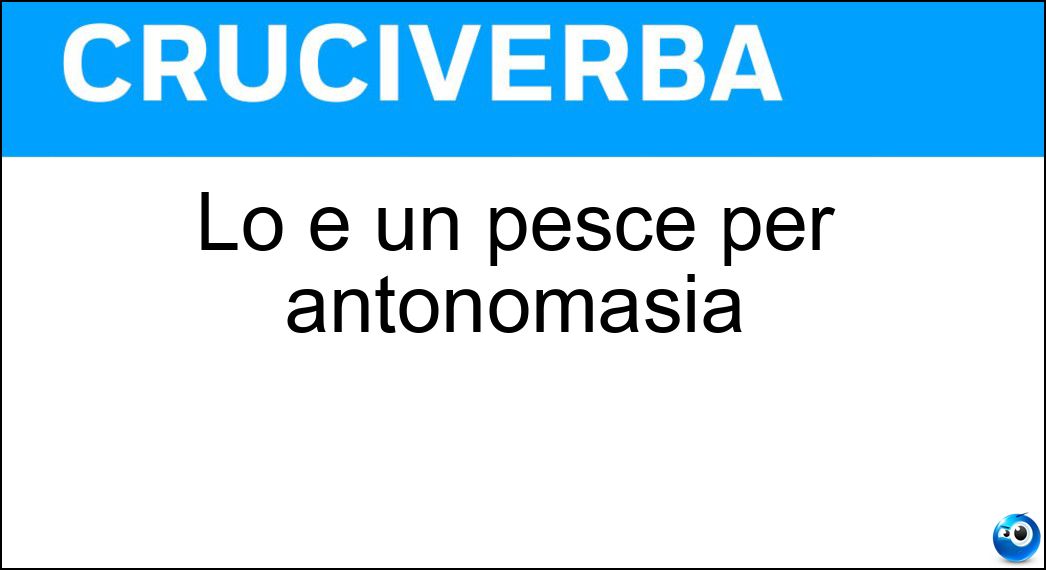 CRUCIVERBA

Lo e un pesce per antonomasia